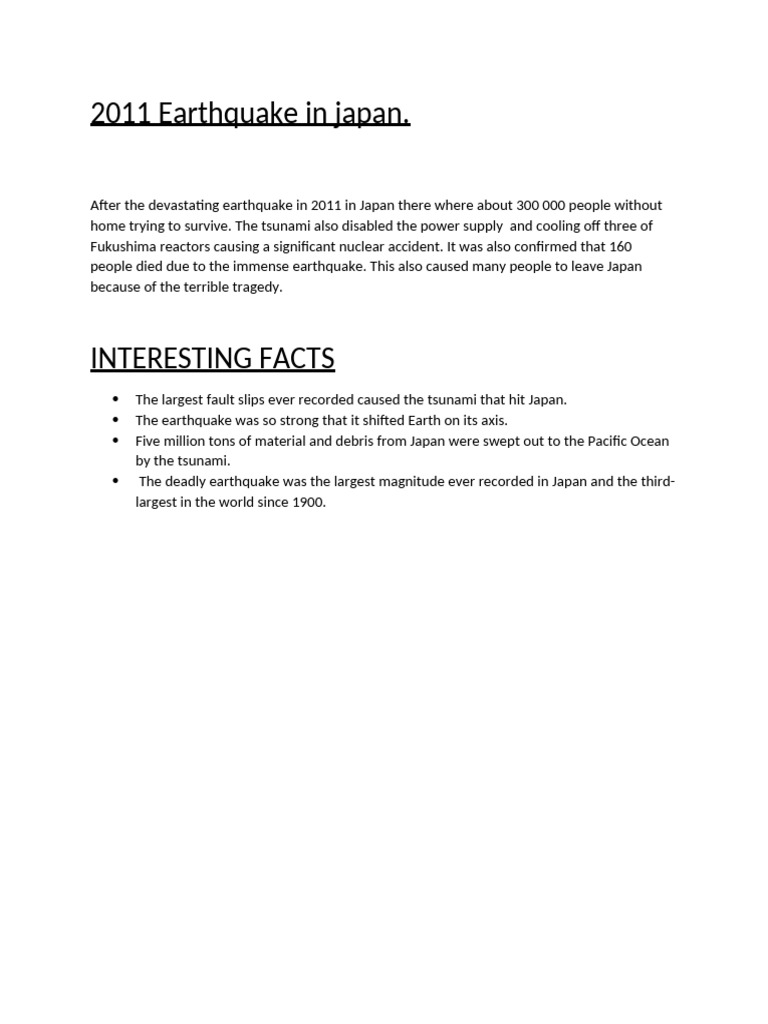 2011 Earthquake in japan.

After the devastating earthquake in 2011 in Japan there where about 300 000 people without home trying to survive. The tsunami also disabled the power supply and cooling off three of Fukushima reactors causing a significant nuclear accident. It was also confirmed that 160 people died due to the immense earthquake. This also caused many people to leave Japan because of the terrible tragedy.

INTERESTING FACTS

• The largest fault slips ever recorded caused the tsunami that hit Japan.
• The earthquake was so strong that it shifted Earth on its axis.
• Five million tons of material and debris from Japan were swept out to the Pacific Ocean by the tsunami.
• The deadly earthquake was the largest magnitude ever recorded in Japan and the third-largest in the world since 1900.